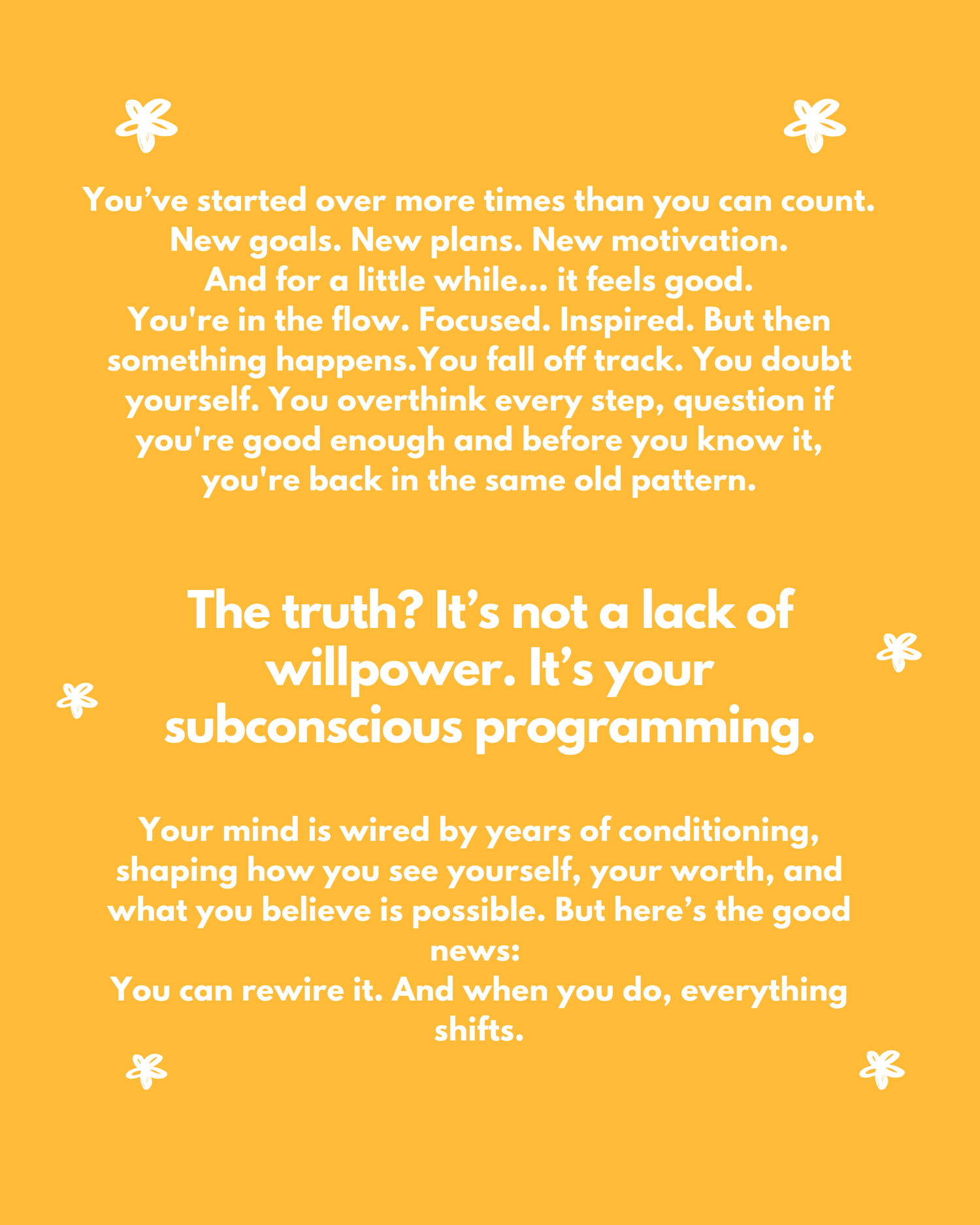 You’ve started over more times than you can count.
New goals. New plans. New motivation.
And for a little while... it feels good.
You're in the flow. Focused. Inspired. But then something happens.You fall off track. You doubt yourself. You overthink every step, question if you're good enough and before you know it, you're back in the same old pattern.

The truth? It’s not a lack of willpower. It’s your subconscious programming.

Your mind is wired by years of conditioning, shaping how you see yourself, your worth, and what you believe is possible. But here’s the good news:
You can rewire it. And when you do, everything shifts.